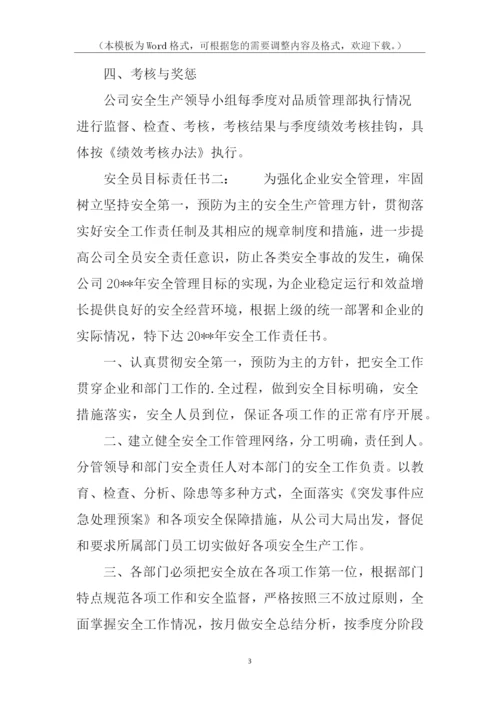 （本模板为Word格式，可根据您的需要调整内容及格式，欢迎下载。）

四、考核与奖惩

公司安全生产领导小组每季度对品质管理部执行情况进行监督、检查、考核，考核结果与季度绩效考核挂钩，具体按《绩效考核办法》执行。

安全员目标责任书二： 为强化企业安全管理，牢固树立坚持安全第一，预防为主的安全生产管理方针，贯彻落实好安全工作责任制及其相应的规章制度和措施，进一步提高公司全员安全责任意识，防止各类安全事故的发生，确保公司20**年安全管理目标的实现，为企业稳定运行和效益增长提供良好的安全经营环境，根据上级的统一部署和企业的实际情况，特下达20**年安全工作责任书。

一、认真贯彻安全第一，预防为主的方针，把安全工作贯穿企业和部门工作的.全过程，做到安全目标明确，安全措施落实，安全人员到位，保证各项工作的正常有序开展。

二、建立健全安全工作管理网络，分工明确，责任到人。分管领导和部门安全责任人对本部门的安全工作负责。以教育、检查、分析、除患等多种方式，全面落实《突发事件应急处理预案》和各项安全保障措施，从公司大局出发，督促和要求所属部门员工切实做好各项安全生产工作。

三、各部门必须把安全放在各项工作第一位，根据部门特点规范各项工作和安全监督，严格按照三不放过原则，全面掌握安全工作情况，按月做安全总结分析，按季度分阶段

3